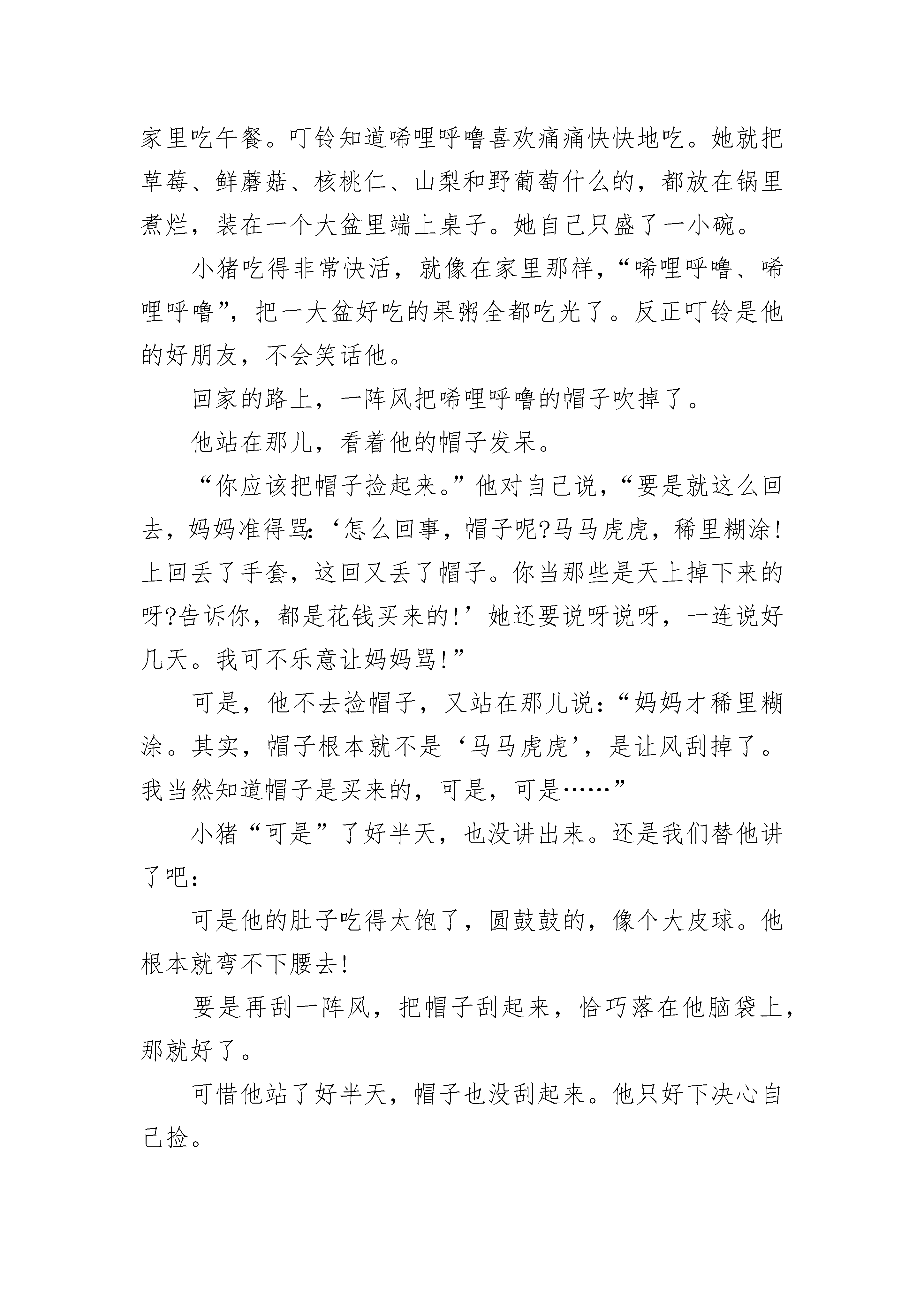 家里吃午餐。叮铃知道唏哩呼噜喜欢痛痛快快地吃。她就把草莓、鲜蘑菇、核桃仁、山梨和野葡萄什么的，都放在锅里煮烂，装在一个大盆里端上桌子。她自己只盛了一小碗。

小猪吃得非常快活，就像在家里那样，“唏哩呼噜、唏哩呼噜”，把一大盆好吃的果粥全都吃光了。反正叮铃是他的好朋友，不会笑话他。

回家的路上，一阵风把唏哩呼噜的帽子吹掉了。

他站在那儿，看着他的帽子发呆。

“你应该把帽子捡起来。”他对自己说，“要是就这么回去，妈妈准得骂：‘怎么回事，帽子呢?马马虎虎，稀里糊涂!上回丢了手套，这回又丢了帽子。你当那些是天上掉下来的呀?告诉你，都是花钱买来的!’她还要说呀说呀，一连说好几天。我可不乐意让妈妈骂!”

可是，他不去捡帽子，又站在那儿说：“妈妈才稀里糊涂。其实，帽子根本就不是‘马马虎虎’，是让风刮掉了。我当然知道帽子是买来的，可是，可是……”

小猪“可是”了好半天，也没讲出来。还是我们替他讲了吧：

可是他的肚子吃得太饱了，圆鼓鼓的，像个大皮球。他根本就弯不下腰去!

要是再刮一阵风，把帽子刮起来，恰巧落在他脑袋上，那就好了。

可惜他站了好半天，帽子也没刮起来。他只好下决心自己捡。